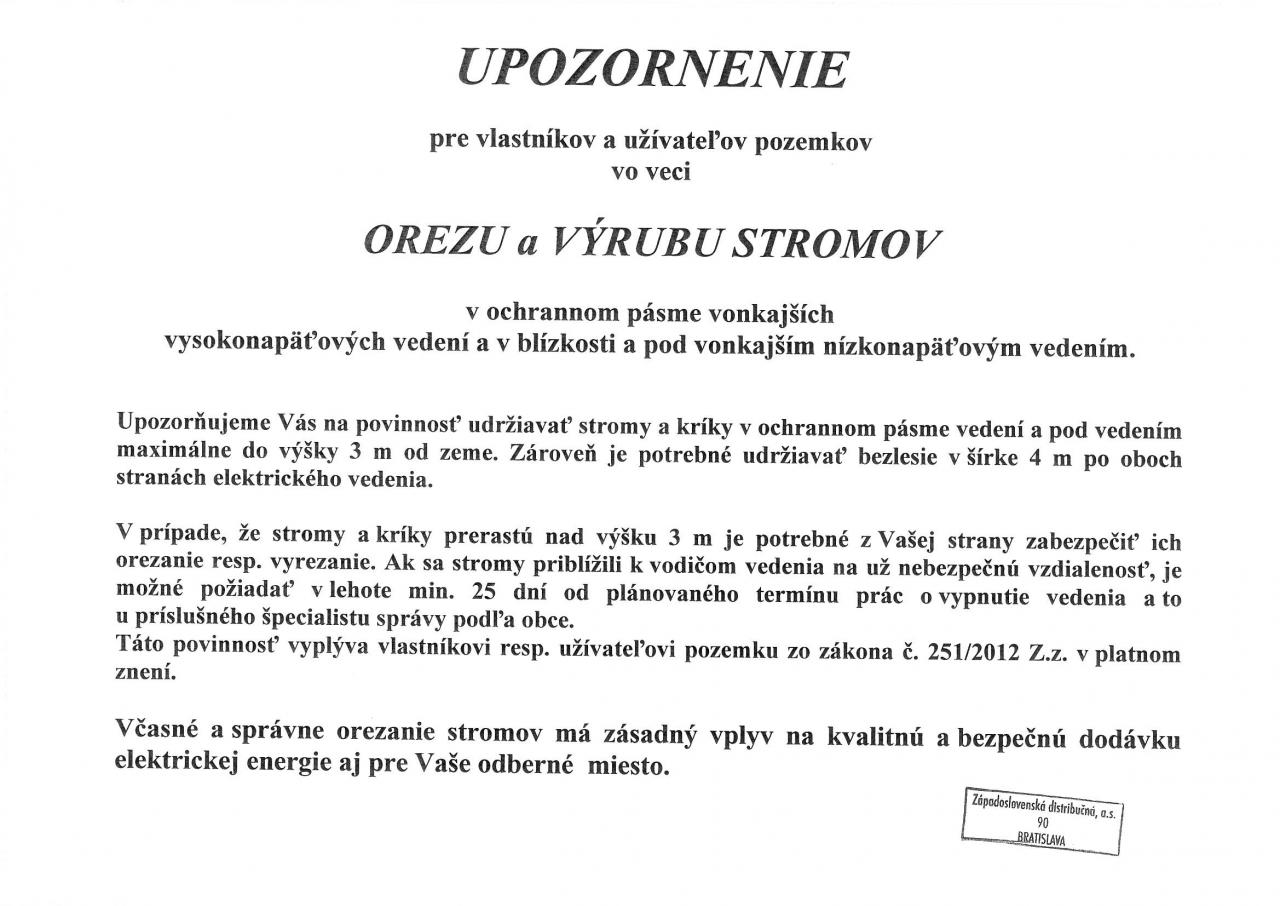 UPOZORNENIE

pre vlastníkov a užívateľov pozemkov
vo veci

OREZU a VÝRUBU STROMOV

v ochrannom pásme vonkajších
vysokonapäťových vedení a v blízkosti a pod vonkajším nízkonapäťovým vedením.

Upozorňujeme Vás na povinnosť udržiavať stromy a kríky v ochrannom pásme vedení a pod vedením maximálne do výšky 3 m od zeme. Zároveň je potrebné udržiavať bezlesie v šírke 4 m po oboch stranách elektrického vedenia.

V prípade, že stromy a kríky prerastú nad výšku 3 m je potrebné z Vašej strany zabezpečiť ich orezanie resp. vyrezanie. Ak sa stromy priblížili k vodičom vedenia na už nebezpečnú vzdialenosť, je možné požiadať v lehote min. 25 dní od plánovaného termínu prác o vypnutie vedenia a to u príslušného špecialistu správy podľa obce.
Táto povinnosť vyplýva vlastníkovi resp. užívateľovi pozemku zo zákona č. 251/2012 Z.z. v platnom znení.

Včasné a správne orezanie stromov má zásadný vplyv na kvalitnú a bezpečnú dodávku elektrickej energie aj pre Vaše odberné miesto.

Západoslovenská distribučná, a.s.
90
BRATISLAVA